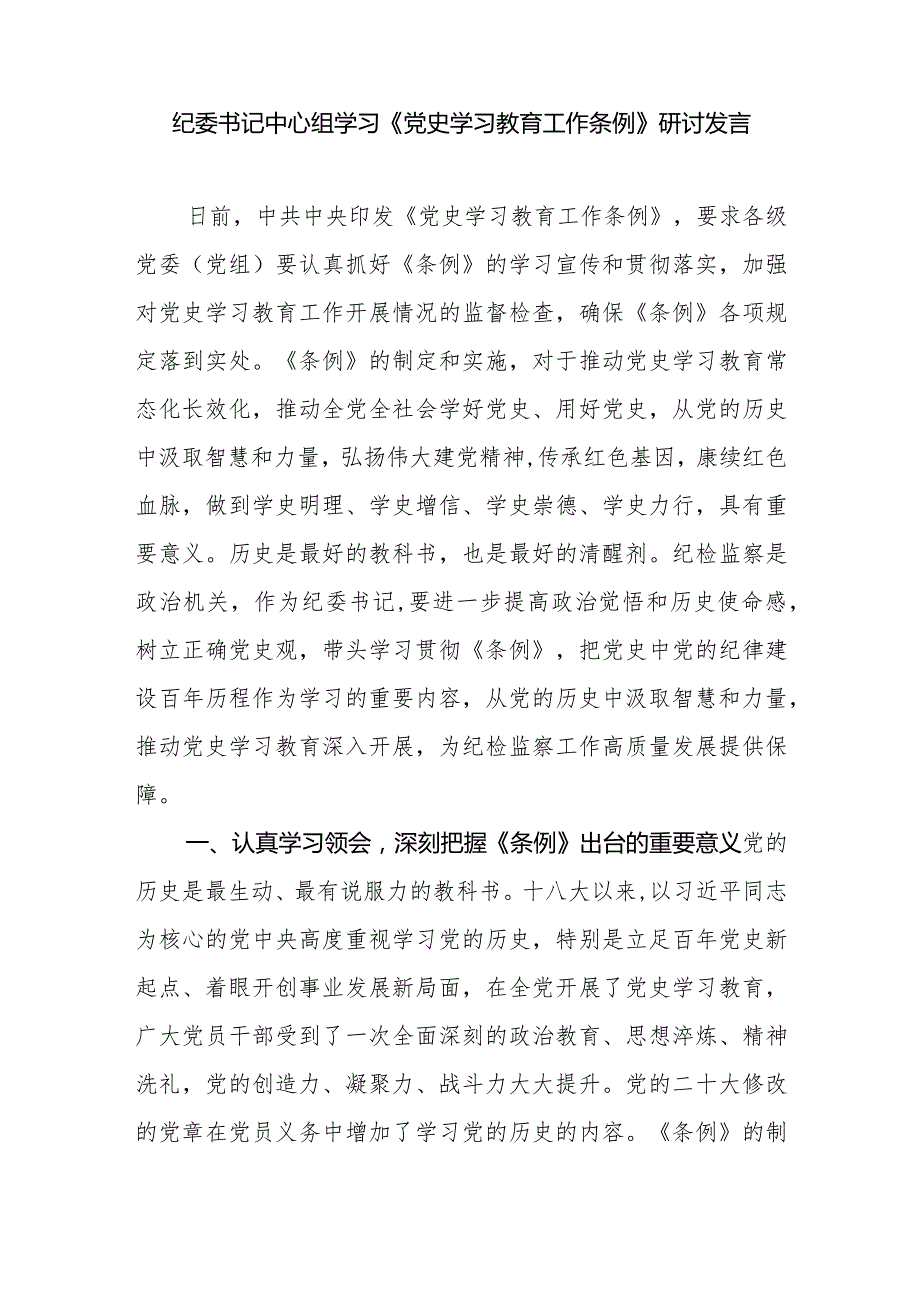 纪委书记中心组学习《党史学习教育工作条例》研讨发言

日前，中共中央印发《党史学习教育工作条例》，要求各级党委（党组）要认真抓好《条例》的学习宣传和贯彻落实，加强对党史学习教育工作开展情况的监督检查，确保《条例》各项规定落到实处。《条例》的制定和实施，对于推动党史学习教育常态化长效化，推动全党全社会学好党史、用好党史，从党的历史中汲取智慧和力量，弘扬伟大建党精神,传承红色基因，赓续红色血脉，做到学史明理、学史增信、学史崇德、学史力行，具有重要意义。历史是最好的教科书，也是最好的清醒剂。纪检监察是政治机关，作为纪委书记,要进一步提高政治觉悟和历史使命感，树立正确党史观，带头学习贯彻《条例》，把党史中党的纪律建设百年历程作为学习的重要内容，从党的历史中汲取智慧和力量，推动党史学习教育深入开展，为纪检监察工作高质量发展提供保障。

一、认真学习领会，深刻把握《条例》出台的重要意义党的历史是最生动、最有说服力的教科书。十八大以来，以习近平同志为核心的党中央高度重视学习党的历史，特别是立足百年党史新起点、着眼开创事业发展新局面，在全党开展了党史学习教育，广大党员干部受到了一次全面深刻的政治教育、思想淬炼、精神洗礼，党的创造力、凝聚力、战斗力大大提升。党的二十大修改的党章在党员义务中增加了学习党的历史的内容。《条例》的制